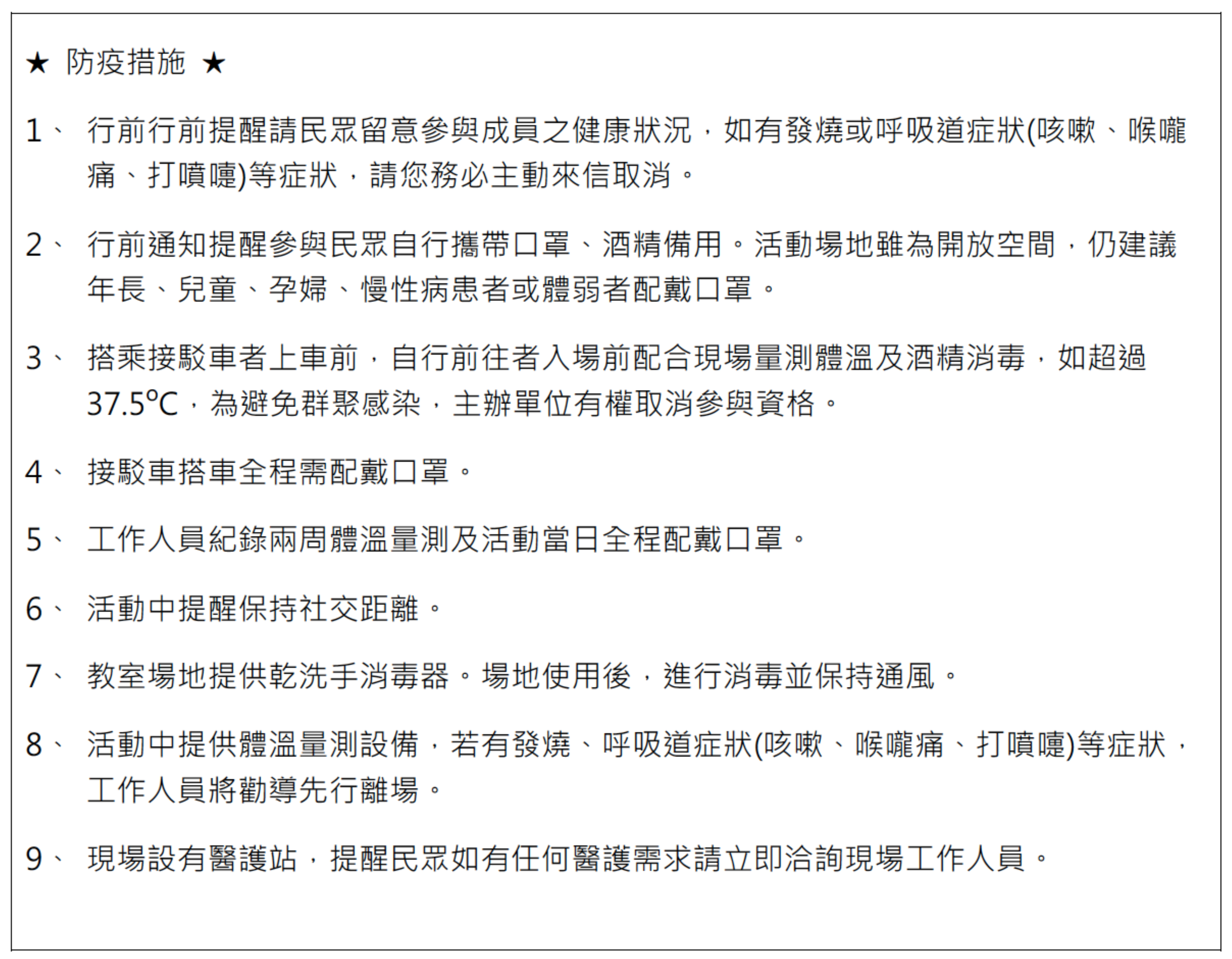 ★ 防疫措施 ★

1、 行前行前提醒請民眾留意參與成員之健康狀況，如有發燒或呼吸道症狀(咳嗽、喉嚨痛、打噴嚏)等症狀，請您務必主動來信取消。

2、 行前通知提醒參與民眾自行攜帶口罩、酒精備用。活動場地雖為開放空間，仍建議年長、兒童、孕婦、慢性病患者或體弱者配戴口罩。

3、 搭乘接駁車者上車前，自行前往者入場前配合現場量測體溫及酒精消毒，如超過37.5°C，為避免群聚感染，主辦單位有權取消參與資格。

4、 接駁車搭車全程需配戴口罩。

5、 工作人員紀錄兩周體溫量測及活動當日全程配戴口罩。

6、 活動中提醒保持社交距離。

7、 教室場地提供乾洗手消毒器。場地使用後，進行消毒並保持通風。

8、 活動中提供體溫量測設備，若有發燒、呼吸道症狀(咳嗽、喉嚨痛、打噴嚏)等症狀，工作人員將勸導先行離場。

9、 現場設有醫護站，提醒民眾如有任何醫護需求請立即洽詢現場工作人員。